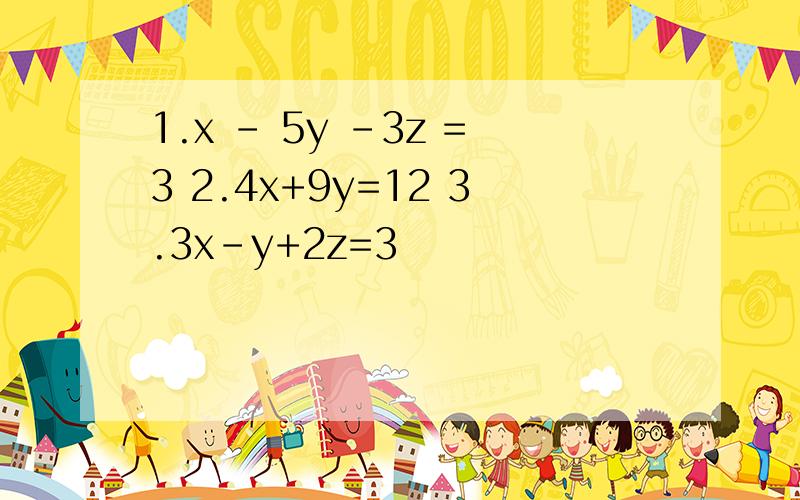 SCHOOL

1.$x - 5y - 3z = 3$ 2.$4x+9y=12$ 3.$3x-y+2z=3$